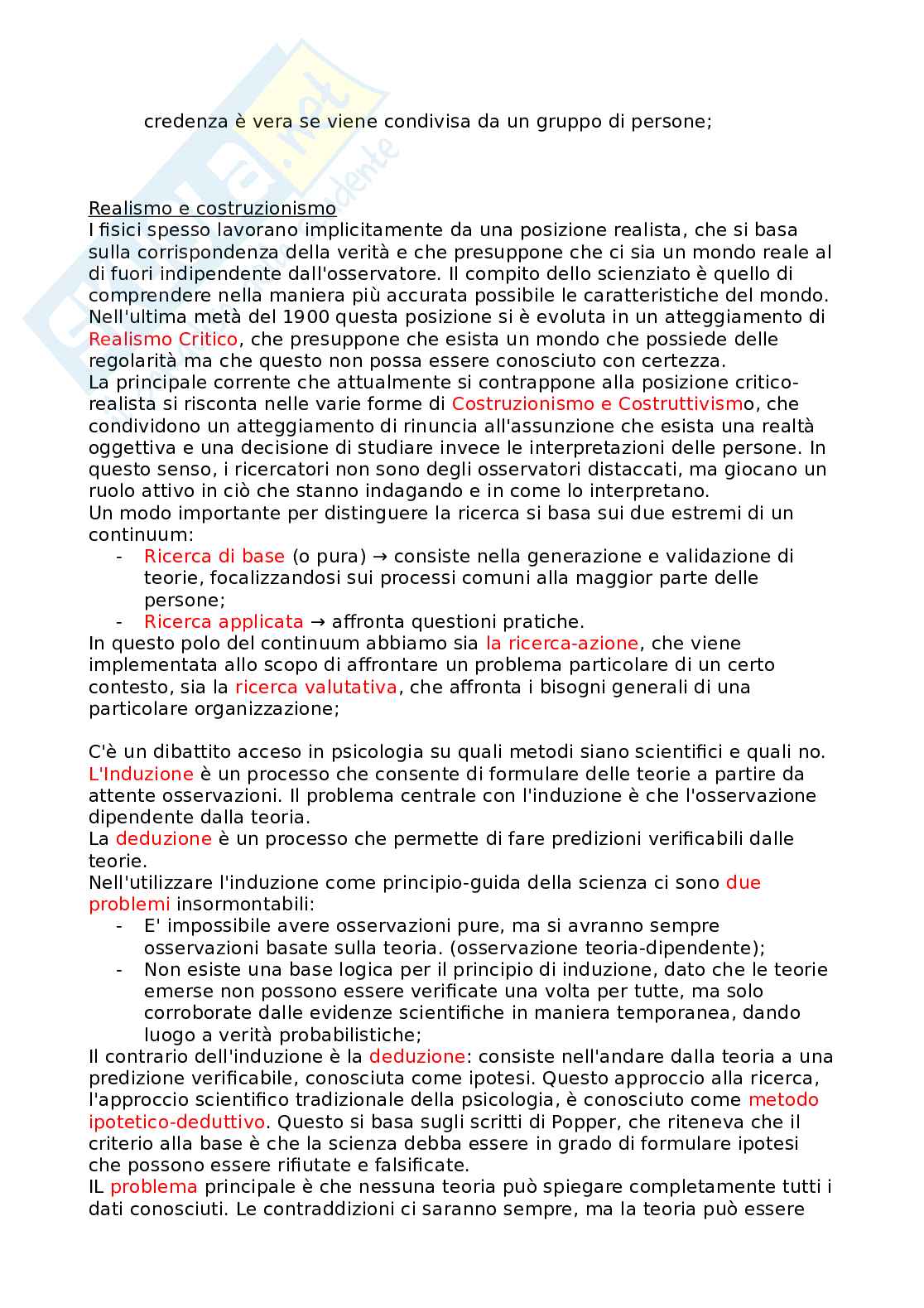 credenza è vera se viene condivisa da un gruppo di persone;

Realismo e costruzionismo
I fisici spesso lavorano implicitamente da una posizione realista, che si basa sulla corrispondenza della verità e che presuppone che ci sia un mondo reale al di fuori indipendente dall'osservatore. Il compito dello scienziato è quello di comprendere nella maniera più accurata possibile le caratteristiche del mondo. Nell'ultima metà del 1900 questa posizione si è evoluta in un atteggiamento di Realismo Critico, che presuppone che esista un mondo che possiede delle regolarità ma che questo non possa essere conosciuto con certezza.
La principale corrente che attualmente si contrappone alla posizione critico-realista si risconta nelle varie forme di Costruzionismo e Costruttivismo, che condividono un atteggiamento di rinuncia all'assunzione che esista una realtà oggettiva e una decisione di studiare invece le interpretazioni delle persone. In questo senso, i ricercatori non sono degli osservatori distaccati, ma giocano un ruolo attivo in ciò che stanno indagando e in come lo interpretano.
Un modo importante per distinguere la ricerca si basa sui due estremi di un continuum:
- Ricerca di base (o pura) → consiste nella generazione e validazione di teorie, focalizzandosi sui processi comuni alla maggior parte delle persone;
- Ricerca applicata → affronta questioni pratiche.
In questo polo del continuum abbiamo sia la ricerca-azione, che viene implementata allo scopo di affrontare un problema particolare di un certo contesto, sia la ricerca valutativa, che affronta i bisogni generali di una particolare organizzazione;

C'è un dibattito acceso in psicologia su quali metodi siano scientifici e quali no. L'Induzione è un processo che consente di formulare delle teorie a partire da attente osservazioni. Il problema centrale con l'induzione è che l'osservazione dipendente dalla teoria.
La deduzione è un processo che permette di fare predizioni verificabili dalle teorie.
Nell'utilizzare l'induzione come principio-guida della scienza ci sono due problemi insormontabili:
- E' impossibile avere osservazioni pure, ma si avranno sempre osservazioni basate sulla teoria. (osservazione teoria-dipendente);
- Non esiste una base logica per il principio di induzione, dato che le teorie emerse non possono essere verificate una volta per tutte, ma solo corroborate dalle evidenze scientifiche in maniera temporanea, dando luogo a verità probabilistiche;
Il contrario dell'induzione è la deduzione: consiste nell'andare dalla teoria a una predizione verificabile, conosciuta come ipotesi. Questo approccio alla ricerca, l'approccio scientifico tradizionale della psicologia, è conosciuto come metodo ipotetico-deduttivo. Questo si basa sugli scritti di Popper, che riteneva che il criterio alla base è che la scienza debba essere in grado di formulare ipotesi che possono essere rifiutate e falsificate.
IL problema principale è che nessuna teoria può spiegare completamente tutti i dati conosciuti. Le contraddizioni ci saranno sempre, ma la teoria può essere